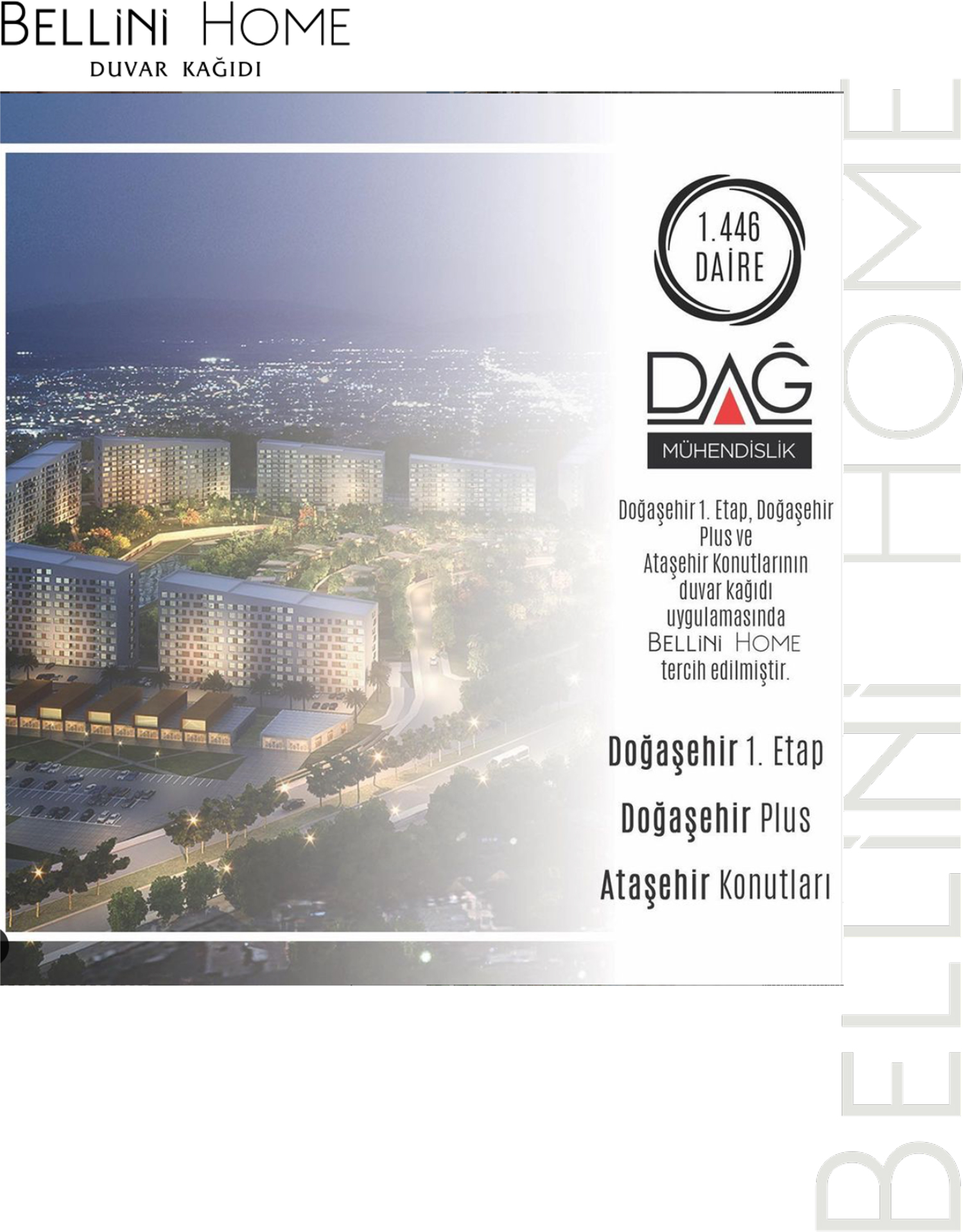 BELLİNİ HOME
DUVAR KAĞIDI

1.446
DAİRE

DAĞ
MÜHENDİSLİK

Doğaşehir 1. Etap, Doğaşehir Plus ve Ataşehir Konutlarının duvar kağıdı uygulamasında BELLİNİ HOME tercih edilmiştir.

Doğaşehir 1. Etap
Doğaşehir Plus
Ataşehir Konutları

BELLİNİ HOME